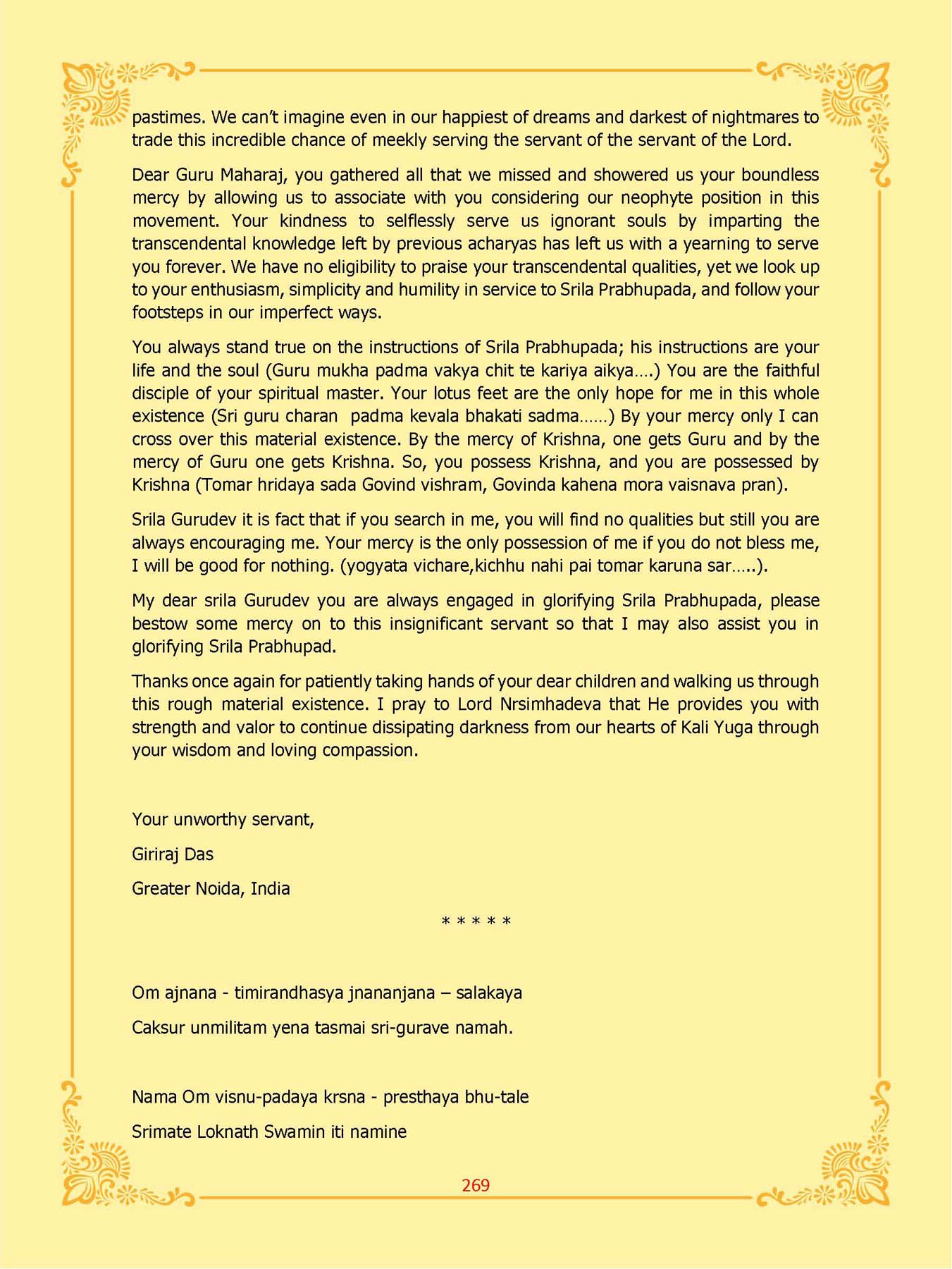 pastimes. We can't imagine even in our happiest of dreams and darkest of nightmares to trade this incredible chance of meekly serving the servant of the servant of the Lord.

Dear Guru Maharaj, you gathered all that we missed and showered us your boundless mercy by allowing us to associate with you considering our neophyte position in this movement. Your kindness to selflessly serve us ignorant souls by imparting the transcendental knowledge left by previous acharyas has left us with a yearning to serve you forever. We have no eligibility to praise your transcendental qualities, yet we look up to your enthusiasm, simplicity and humility in service to Srila Prabhupada, and follow your footsteps in our imperfect ways.

You always stand true on the instructions of Srila Prabhupada; his instructions are your life and the soul (Guru mukha padma vakya chit te kariya aikya….) You are the faithful disciple of your spiritual master. Your lotus feet are the only hope for me in this whole existence (Sri guru charan padma kevala bhakati sadma……) By your mercy only I can cross over this material existence. By the mercy of Krishna, one gets Guru and by the mercy of Guru one gets Krishna. So, you possess Krishna, and you are possessed by Krishna (Tomar hridaya sada Govind vishram, Govinda kahena mora vaisnava pran).

Srila Gurudev it is fact that if you search in me, you will find no qualities but still you are always encouraging me. Your mercy is the only possession of me if you do not bless me, I will be good for nothing. (yogyata vichare,kichhu nahi pai tomar karuna sar…..).

My dear srila Gurudev you are always engaged in glorifying Srila Prabhupada, please bestow some mercy on to this insignificant servant so that I may also assist you in glorifying Srila Prabhupad.

Thanks once again for patiently taking hands of your dear children and walking us through this rough material existence. I pray to Lord Nrsimhadeva that He provides you with strength and valor to continue dissipating darkness from our hearts of Kali Yuga through your wisdom and loving compassion.

Your unworthy servant,

Giriraj Das

Greater Noida, India

* * * * *

Om ajnana - timirandhasya jnananjana – salakaya

Caksur unmilitam yena tasmai sri-gurave namah.

Nama Om visnu-padaya krsna - presthaya bhu-tale

Srimate Loknath Swamin iti namine

269